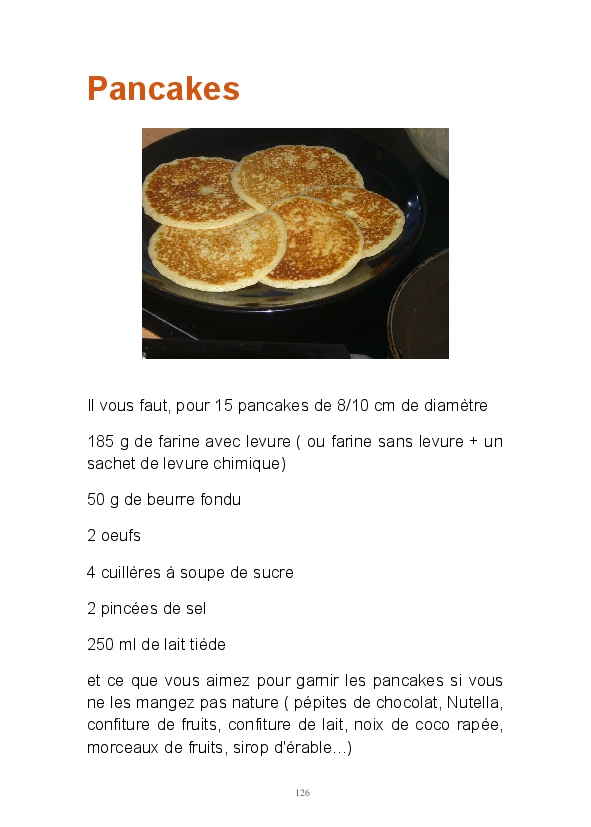 Pancakes

Il vous faut, pour 15 pancakes de 8/10 cm de diamètre

185 g de farine avec levure ( ou farine sans levure + un sachet de levure chimique)

50 g de beurre fondu

2 oeufs

4 cuillères à soupe de sucre

2 pincées de sel

250 ml de lait tiède

et ce que vous aimez pour garnir les pancakes si vous ne les mangez pas nature ( pépites de chocolat, Nutella, confiture de fruits, confiture de lait, noix de coco rapée, morceaux de fruits, sirop d'érable...)

126